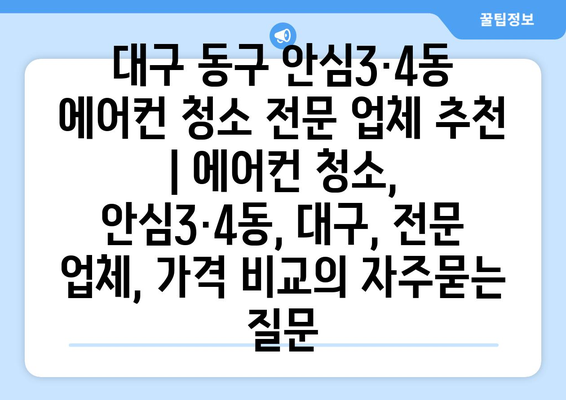 꿀팁정보

대구 동구 안심3·4동 에어컨 청소 전문 업체 추천 | 에어컨 청소, 안심3·4동, 대구, 전문 업체, 가격 비교의 자주묻는 질문